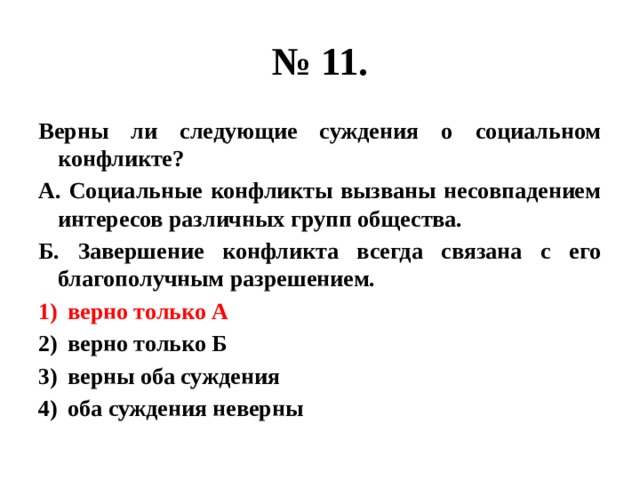 № 11.

Верны ли следующие суждения о социальном конфликте?

А. Социальные конфликты вызваны несовпадением интересов различных групп общества.

Б. Завершение конфликта всегда связана с его благополучным разрешением.

1) верно только А

2) верно только Б

3) верны оба суждения

4) оба суждения неверны